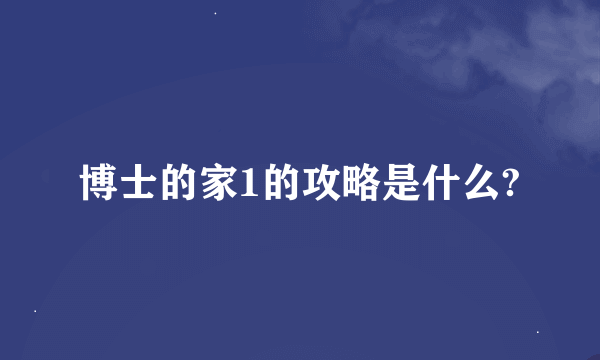 博士的家1的攻略是什么?